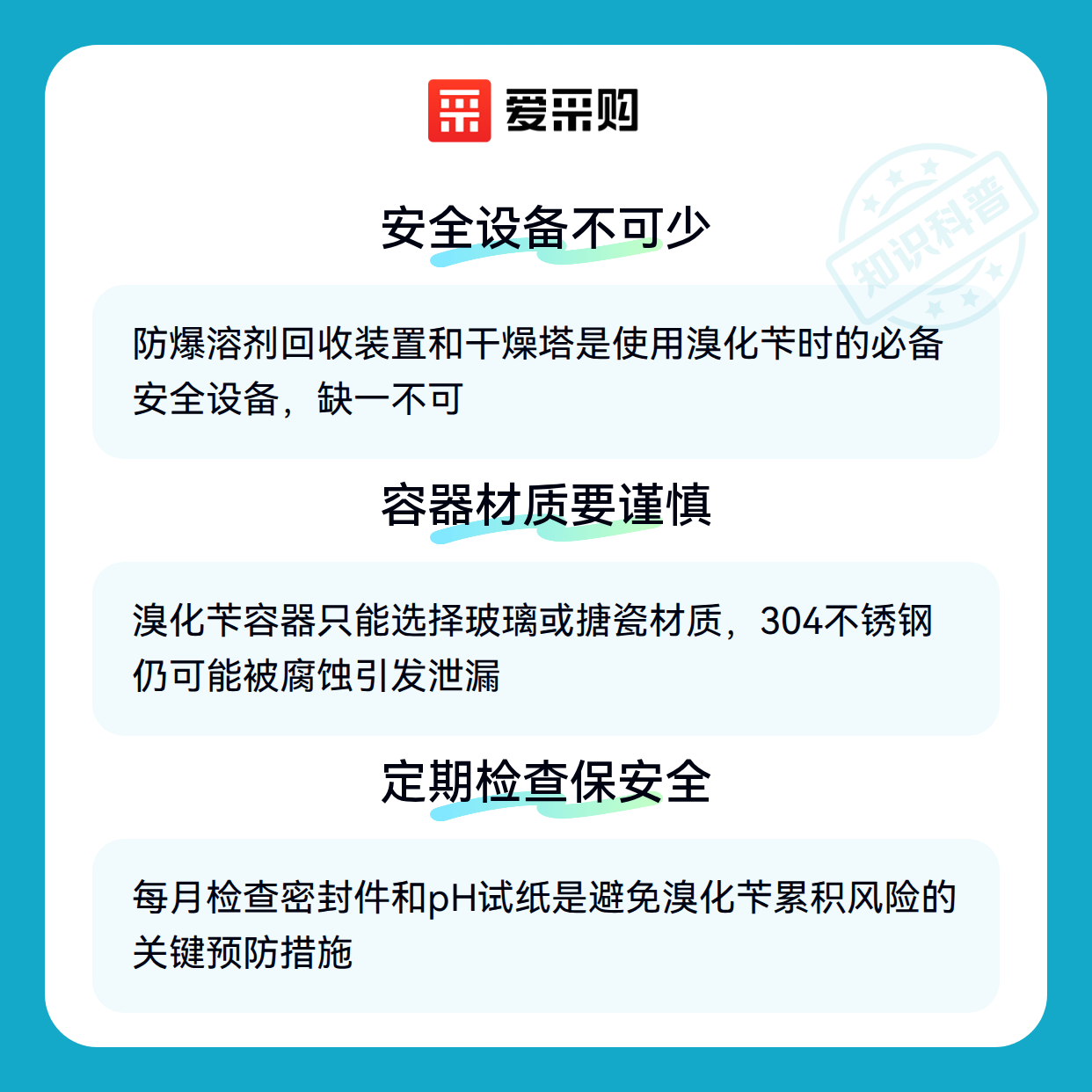 爱采购

安全设备不可少

防爆溶剂回收装置和干燥塔是使用溴化苄时的必备安全设备，缺一不可

容器材质要谨慎

溴化苄容器只能选择玻璃或搪瓷材质，304不锈钢仍可能被腐蚀引发泄漏

定期检查保安全

每月检查密封件和pH试纸是避免溴化苄累积风险的关键预防措施

知识科普